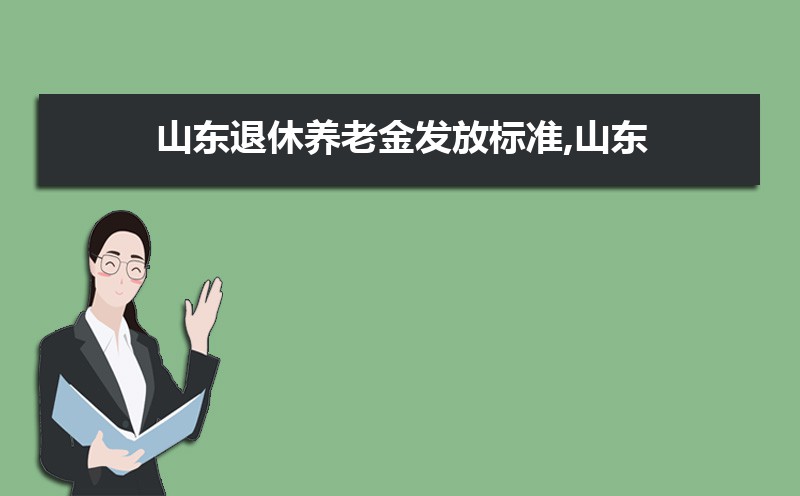 山东退休养老金发放标准,山东